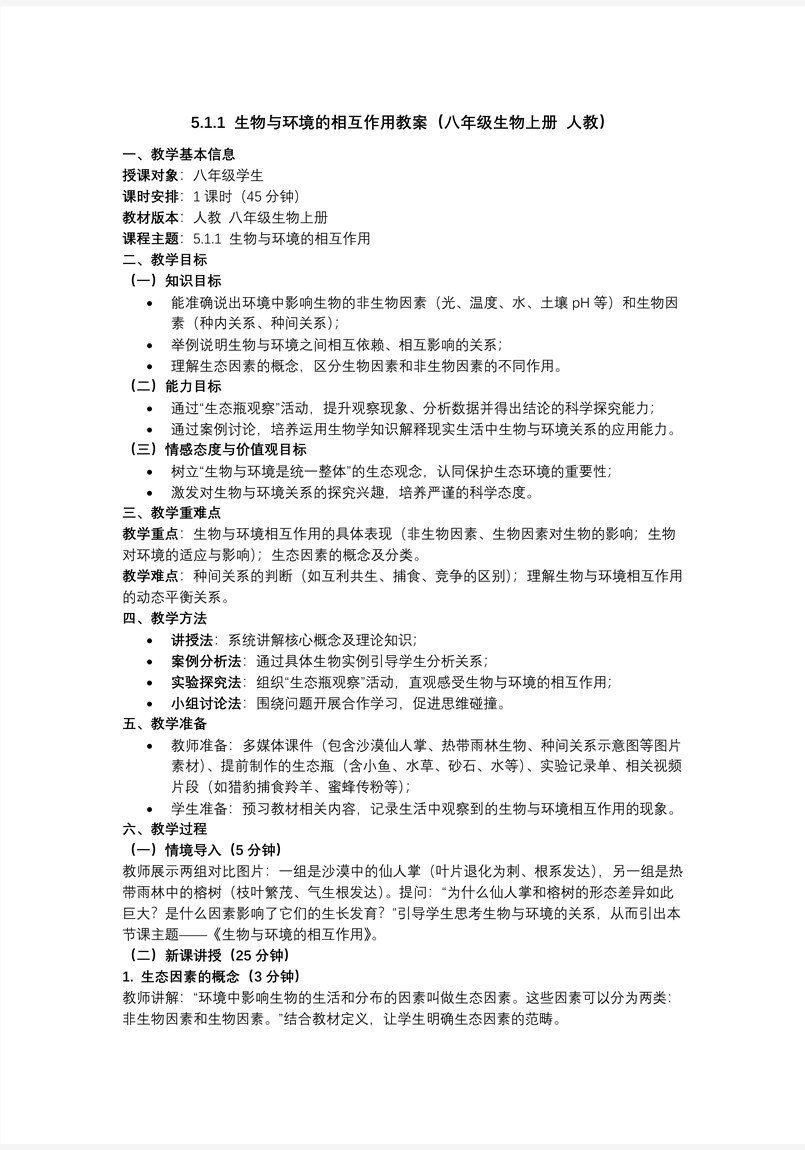 5.1.1 生物与环境的相互作用教案（八年级生物上册 人教）

一、教学基本信息

授课对象：八年级学生

课时安排：1 课时（45 分钟）

教材版本：人教 八年级生物上册

课程主题：5.1.1 生物与环境的相互作用

二、教学目标

（一）知识目标

• 能准确说出环境中影响生物的非生物因素（光、温度、水、土壤 pH 等）和生物因素（种内关系、种间关系）；

• 举例说明生物与环境之间相互依赖、相互影响的关系；

• 理解生态因素的概念，区分生物因素和非生物因素的不同作用。

（二）能力目标

• 通过“生态瓶观察”活动，提升观察现象、分析数据并得出结论的科学探究能力；

• 通过案例讨论，培养运用生物学知识解释现实生活中生物与环境关系的应用能力。

（三）情感态度与价值观目标

• 树立“生物与环境是统一整体”的生态观念，认同保护生态环境的重要性；

• 激发对生物与环境关系的探究兴趣，培养严谨的科学态度。

三、教学重难点

教学重点：生物与环境相互作用的具体表现（非生物因素、生物因素对生物的影响；生物对环境的适应与影响）；生态因素的概念及分类。

教学难点：种间关系的判断（如互利共生、捕食、竞争的区别）；理解生物与环境相互作用的动态平衡关系。

四、教学方法

• 讲授法：系统讲解核心概念及理论知识；

• 案例分析法：通过具体生物实例引导学生分析关系；

• 实验探究法：组织“生态瓶观察”活动，直观感受生物与环境的相互作用；

• 小组讨论法：围绕问题开展合作学习，促进思维碰撞。

五、教学准备

• 教师准备：多媒体课件（包含沙漠仙人掌、热带雨林生物、种间关系示意图等图片素材）、提前制作的生态瓶（含小鱼、水草、砂石、水等）、实验记录单、相关视频片段（如猎豹捕食羚羊、蜜蜂传粉等）；

• 学生准备：预习教材相关内容，记录生活中观察到的生物与环境相互作用的现象。

六、教学过程

（一）情境导入（5 分钟）

教师展示两组对比图片：一组是沙漠中的仙人掌（叶片退化为刺、根系发达），另一组是热带雨林中的榕树（枝叶繁茂、气生根发达）。提问：“为什么仙人掌和榕树的形态差异如此巨大？是什么因素影响了它们的生长发育？”引导学生思考生物与环境的关系，从而引出本节课主题——《生物与环境的相互作用》。

（二）新课讲授（25 分钟）

1. 生态因素的概念（3 分钟）

教师讲解：“环境中影响生物的生活和分布的因素叫做生态因素。这些因素可以分为两类：非生物因素和生物因素。”结合教材定义，让学生明确生态因素的范畴。